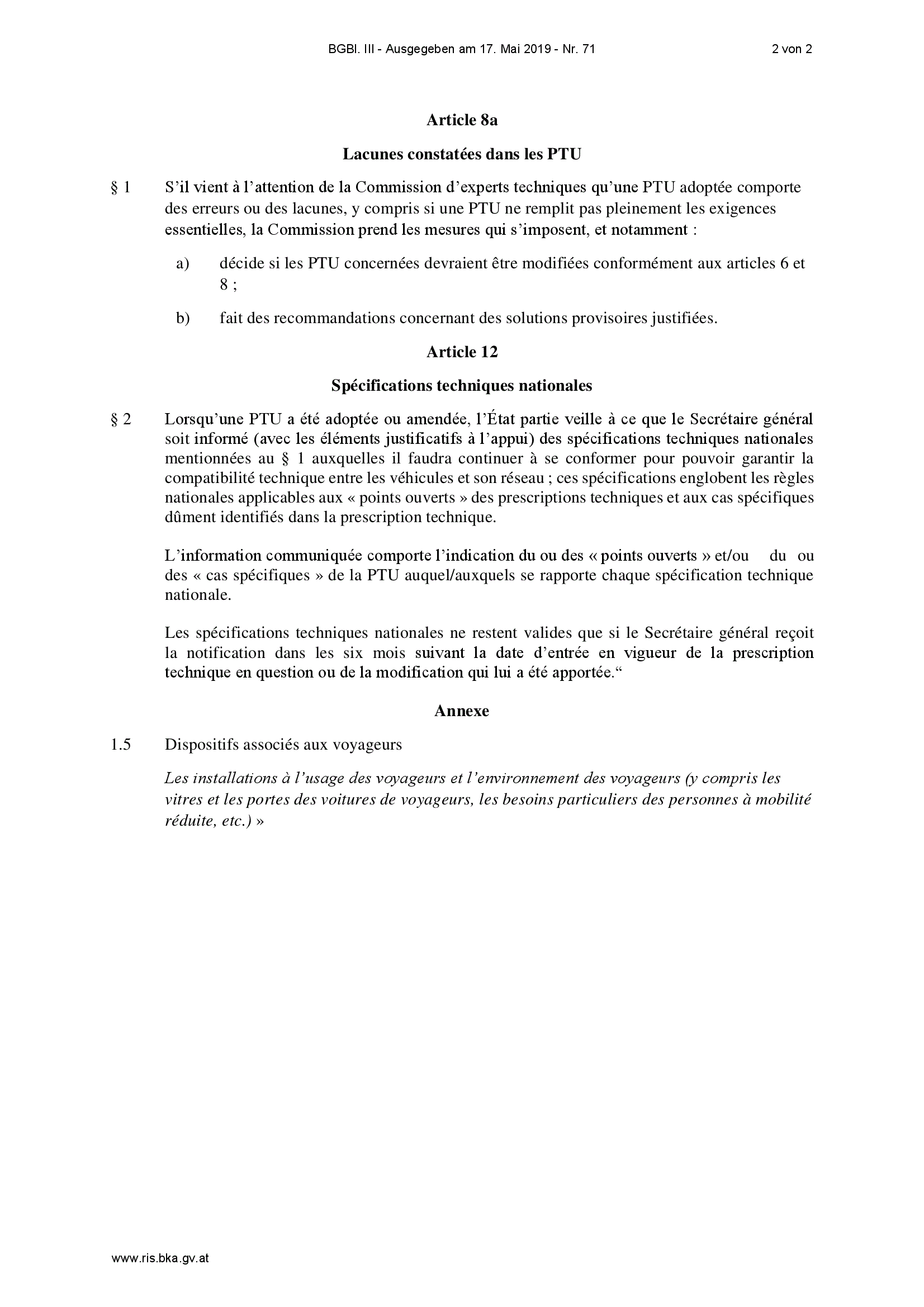 BGBl. III - Ausgegeben am 17. Mai 2019 - Nr. 71 2 von 2

Article 8a

Lacunes constatées dans les PTU

§ 1 S’il vient à l’attention de la Commission d’experts techniques qu’une PTU adoptée comporte des erreurs ou des lacunes, y compris si une PTU ne remplit pas pleinement les exigences essentielles, la Commission prend les mesures qui s’imposent, et notamment :

a) décide si les PTU concernées devraient être modifiées conformément aux articles 6 et 8 ;

b) fait des recommandations concernant des solutions provisoires justifiées.

Article 12

Spécifications techniques nationales

§ 2 Lorsqu’une PTU a été adoptée ou amendée, l’État partie veille à ce que le Secrétaire général soit informé (avec les éléments justificatifs à l’appui) des spécifications techniques nationales mentionnées au § 1 auxquelles il faudra continuer à se conformer pour pouvoir garantir la compatibilité technique entre les véhicules et son réseau ; ces spécifications englobent les règles nationales applicables aux « points ouverts » des prescriptions techniques et aux cas spécifiques dûment identifiés dans la prescription technique.

L’information communiquée comporte l’indication du ou des « points ouverts » et/ou du ou des « cas spécifiques » de la PTU auquel/auxquels se rapporte chaque spécification technique nationale.

Les spécifications techniques nationales ne restent valides que si le Secrétaire général reçoit la notification dans les six mois suivant la date d’entrée en vigueur de la prescription technique en question ou de la modification qui lui a été apportée.“

Annexe

1.5 Dispositifs associés aux voyageurs

Les installations à l’usage des voyageurs et l’environnement des voyageurs (y compris les vitres et les portes des voitures de voyageurs, les besoins particuliers des personnes à mobilité réduite, etc.) »

www.ris.bka.gv.at